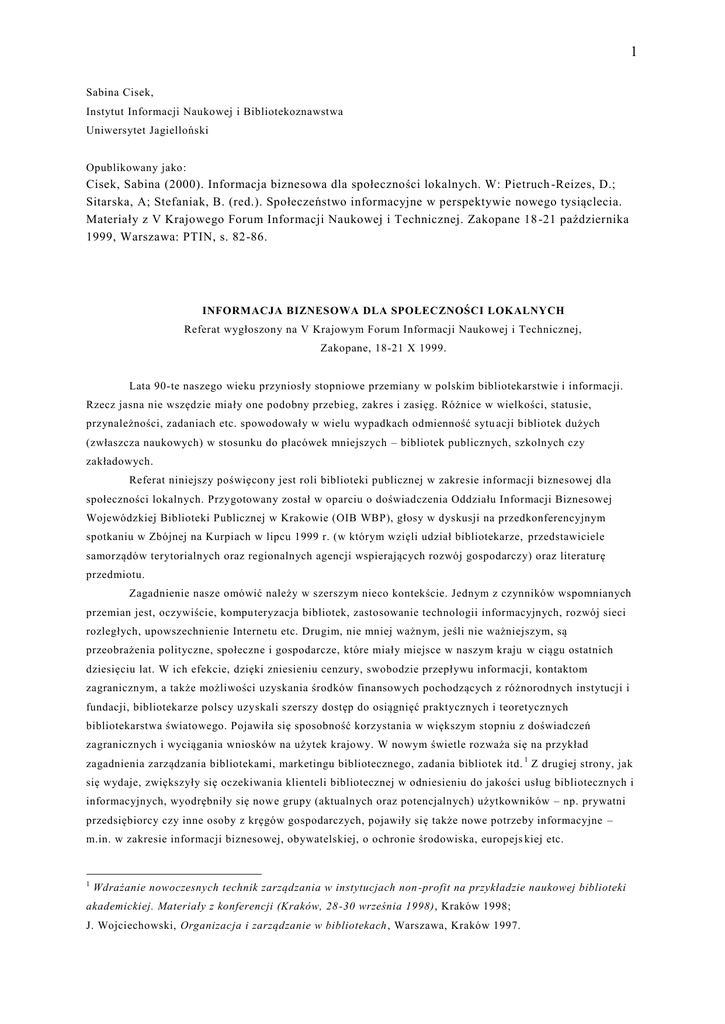 1

Sabina Cisek,
Instytut Informacji Naukowej i Bibliotekoznawstwa
Uniwersytet Jagielloński

Opublikowany jako:
Cisek, Sabina (2000). Informacja biznesowa dla społeczności lokalnych. W: Pietruch-Reizes, D.; Sitarska, A; Stefaniak, B. (red.). Społeczeństwo informacyjne w perspektywie nowego tysiąclecia. Materiały z V Krajowego Forum Informacji Naukowej i Technicznej. Zakopane 18-21 października 1999, Warszawa: PTIN, s. 82-86.

INFORMACJA BIZNESOWA DLA SPOŁECZNOŚCI LOKALNYCH
Referat wygłoszony na V Krajowym Forum Informacji Naukowej i Technicznej, Zakopane, 18-21 X 1999.

Lata 90-te naszego wieku przyniosły stopniowe przemiany w polskim bibliotekarstwie i informacji. Rzecz jasna nie wszędzie miały one podobny przebieg, zakres i zasięg. Różnice w wielkości, statusie, przynależności, zadaniach etc. spowodowały w wielu wypadkach odmienność sytuacji bibliotek dużych (zwłaszcza naukowych) w stosunku do placówek mniejszych – bibliotek publicznych, szkolnych czy zakładowych.

Referat niniejszy poświęcony jest roli biblioteki publicznej w zakresie informacji biznesowej dla społeczności lokalnych. Przygotowany został w oparciu o doświadczenia Oddziału Informacji Biznesowej Wojewódzkiej Biblioteki Publicznej w Krakowie (OIB WBP), głosy w dyskusji na przedkonferencyjnym spotkaniu w Zbójnej na Kurpiach w lipcu 1999 r. (w którym wzięli udział bibliotekarze, przedstawiciele samorządów terytorialnych oraz regionalnych agencji wspierających rozwój gospodarczy) oraz literaturę przedmiotu.

Zagadnienie nasze omówić należy w szerszym nieco kontekście. Jednym z czynników wspomnianych przemian jest, oczywiście, komputeryzacja bibliotek, zastosowanie technologii informacyjnych, rozwój sieci rozległych, upowszechnienie Internetu etc. Drugim, nie mniej ważnym, jeśli nie ważniejszym, są przeobrażenia polityczne, społeczne i gospodarcze, które miały miejsce w naszym kraju w ciągu ostatnich dziesięciu lat. W ich efekcie, dzięki zniesieniu cenzury, swobodzie przepływu informacji, kontaktom zagranicznym, a także możliwości uzyskania środków finansowych pochodzących z różnorodnych instytucji i fundacji, bibliotekarze polscy uzyskali szerszy dostęp do osiągnięć praktycznych i teoretycznych bibliotekarstwa światowego. Pojawiła się sposobność korzystania w większym stopniu z doświadczeń zagranicznych i wyciągania wniosków na użytek krajowy. W nowym świetle rozważa się na przykład zagadnienia zarządzania bibliotekami, marketingu bibliotecznego, zadania bibliotek itd.$^1$ Z drugiej strony, jak się wydaje, zwiększyły się oczekiwania klienteli bibliotecznej w odniesieniu do jakości usług bibliotecznych i informacyjnych, wyodrębniły się nowe grupy (aktualnych oraz potencjalnych) użytkowników – np. prywatni przedsiębiorcy czy inne osoby z kręgów gospodarczych, pojawiły się także nowe potrzeby informacyjne – m.in. w zakresie informacji biznesowej, obywatelskiej, o ochronie środowiska, europejskiej etc.

$^1$ Wdrażanie nowoczesnych technik zarządzania w instytucjach non-profit na przykładzie naukowej biblioteki akademickiej. Materiały z konferencji (Kraków, 28-30 września 1998), Kraków 1998;
J. Wojciechowski, Organizacja i zarządzanie w bibliotekach, Warszawa, Kraków 1997.